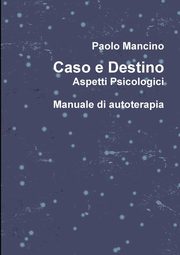 Paolo Mancino

Caso e Destino
Aspetti Psicologici

Manuale di autoterapia